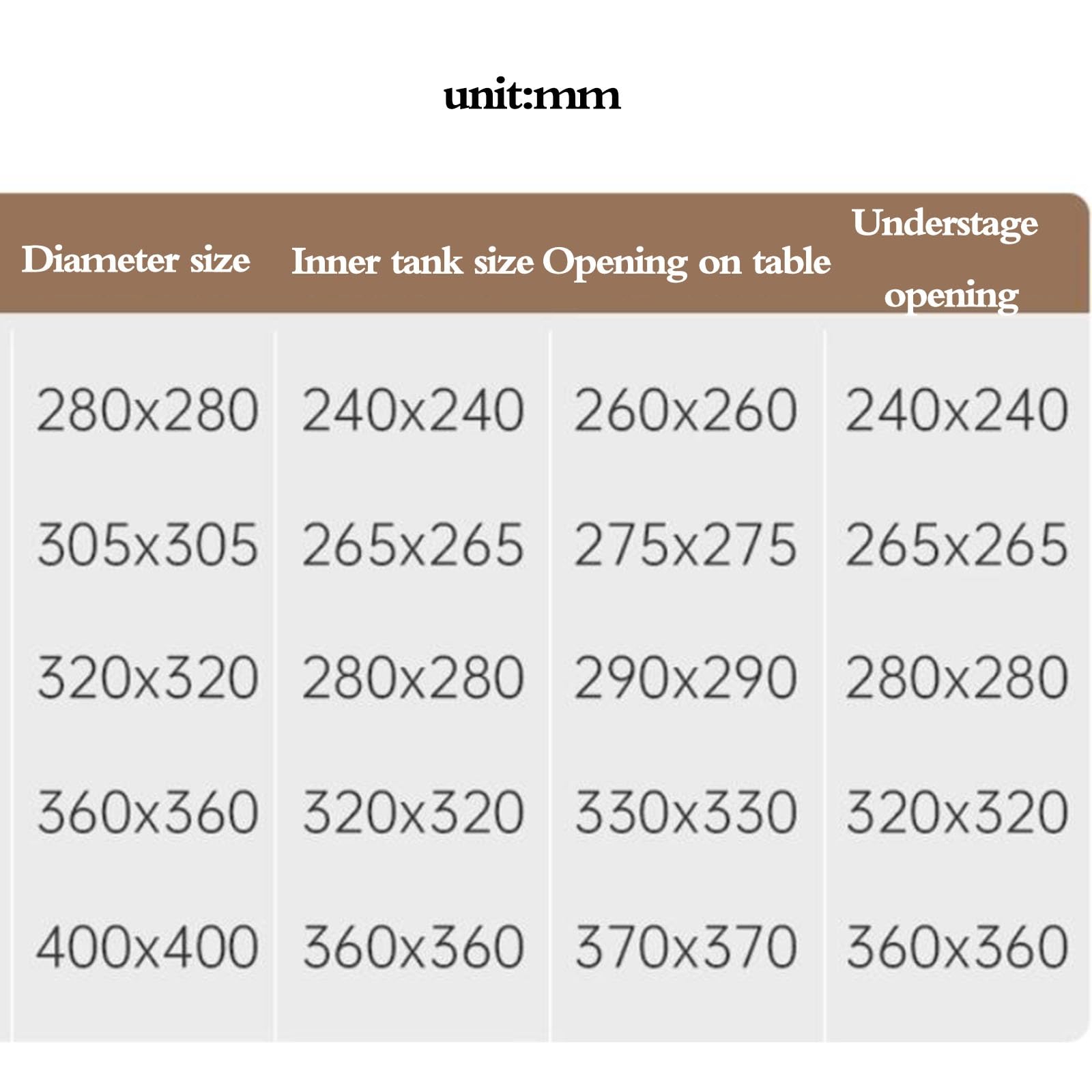 unit:mm

| Diameter size | Inner tank size | Opening on table | Understage opening |
|---|---|---|---|
| 280x280 | 240x240 | 260x260 | 240x240 |
| 305x305 | 265x265 | 275x275 | 265x265 |
| 320x320 | 280x280 | 290x290 | 280x280 |
| 360x360 | 320x320 | 330x330 | 320x320 |
| 400x400 | 360x360 | 370x370 | 360x360 |